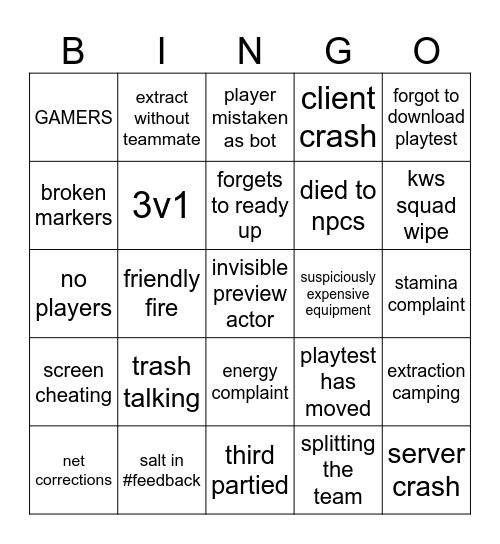 | B | I | N | G | O |
|---|---|---|---|---|
| GAMERS | extract without teammate | player mistaken as bot | client crash | forgot to download playtest |
| broken markers | 3v1 | forgets to ready up | died to npcs | kws squad wipe |
| no players | friendly fire | invisible preview actor | suspiciously expensive equipment | stamina complaint |
| screen cheating | trash talking | energy complaint | playtest has moved | extraction camping |
| net corrections | salt in #feedback | third partied | splitting the team | server crash |